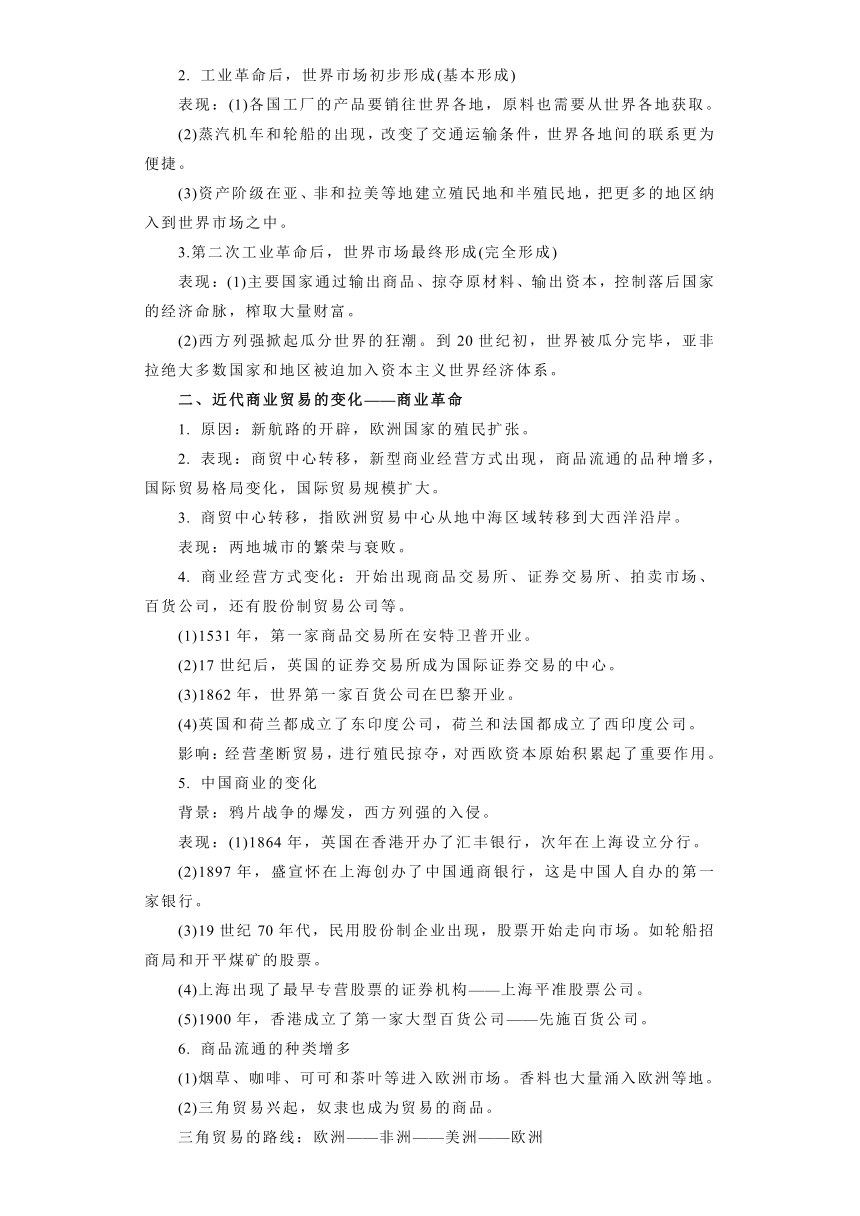 2. 工业革命后，世界市场初步形成(基本形成)

表现：(1)各国工厂的产品要销往世界各地，原料也需要从世界各地获取。

(2)蒸汽机车和轮船的出现，改变了交通运输条件，世界各地间的联系更为便捷。

(3)资产阶级在亚、非和拉美等地建立殖民地和半殖民地，把更多的地区纳入到世界市场之中。

3.第二次工业革命后，世界市场最终形成(完全形成)

表现：(1)主要国家通过输出商品、掠夺原材料、输出资本，控制落后国家的经济命脉，榨取大量财富。

(2)西方列强掀起瓜分世界的狂潮。到 20 世纪初，世界被瓜分完毕，亚非拉绝大多数国家和地区被迫加入资本主义世界经济体系。

二、近代商业贸易的变化——商业革命

1. 原因：新航路的开辟，欧洲国家的殖民扩张。

2. 表现：商贸中心转移，新型商业经营方式出现，商品流通的品种增多，国际贸易格局变化，国际贸易规模扩大。

3. 商贸中心转移，指欧洲贸易中心从地中海区域转移到大西洋沿岸。

表现：两地城市的繁荣与衰败。

4. 商业经营方式变化：开始出现商品交易所、证券交易所、拍卖市场、百货公司，还有股份制贸易公司等。

(1)1531 年，第一家商品交易所在安特卫普开业。

(2)17 世纪后，英国的证券交易所成为国际证券交易的中心。

(3)1862 年，世界第一家百货公司在巴黎开业。

(4)英国和荷兰都成立了东印度公司，荷兰和法国都成立了西印度公司。

影响：经营垄断贸易，进行殖民掠夺，对西欧资本原始积累起了重要作用。

5. 中国商业的变化

背景：鸦片战争的爆发，西方列强的入侵。

表现：(1)1864 年，英国在香港开办了汇丰银行，次年在上海设立分行。

(2)1897 年，盛宣怀在上海创办了中国通商银行，这是中国人自办的第一家银行。

(3)19 世纪 70 年代，民用股份制企业出现，股票开始走向市场。如轮船招商局和开平煤矿的股票。

(4)上海出现了最早专营股票的证券机构——上海平准股票公司。

(5)1900 年，香港成立了第一家大型百货公司——先施百货公司。

6. 商品流通的种类增多

(1)烟草、咖啡、可可和茶叶等进入欧洲市场。香料也大量涌入欧洲等地。

(2)三角贸易兴起，奴隶也成为贸易的商品。

三角贸易的路线：欧洲——非洲——美洲——欧洲